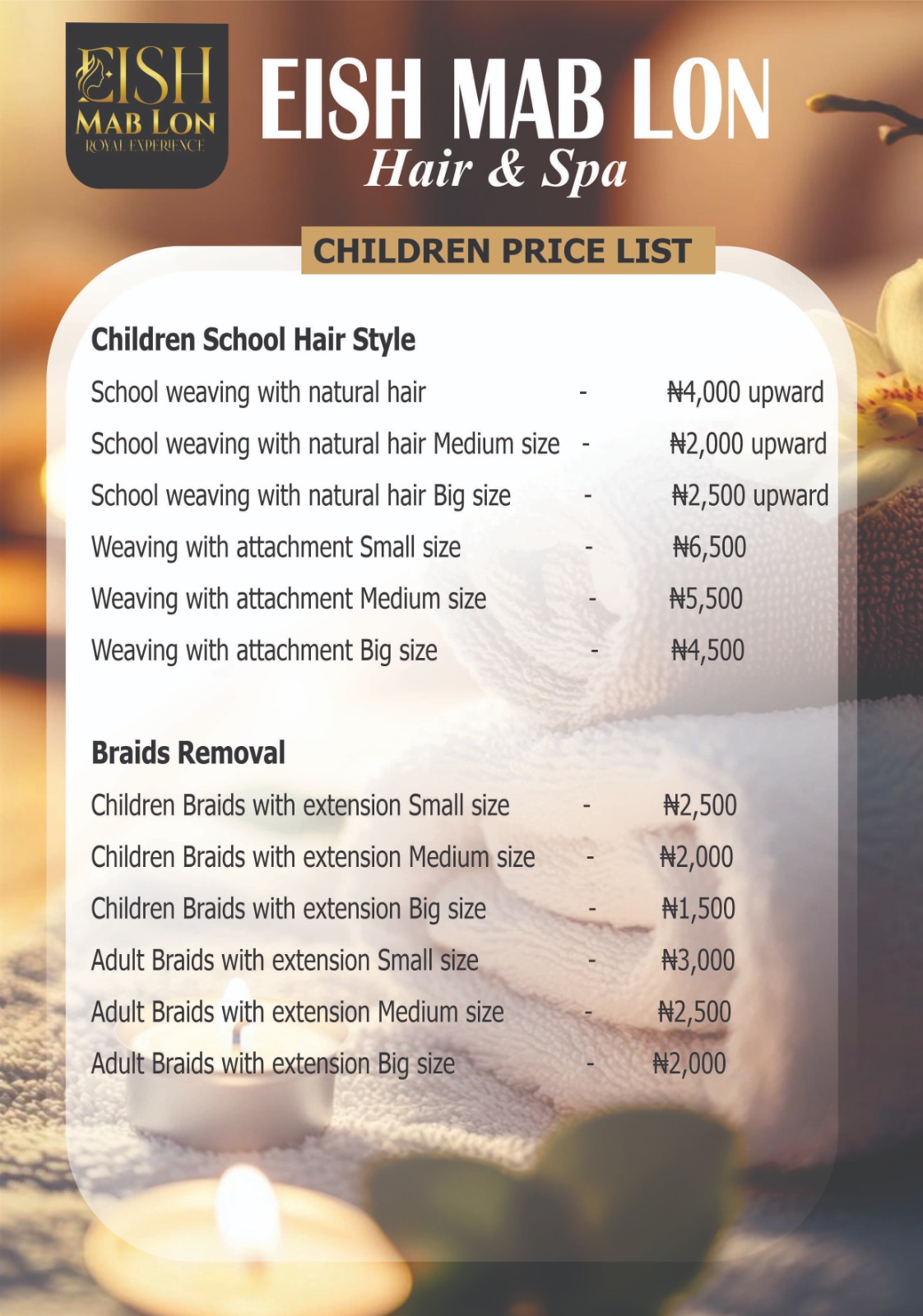 EISH
MAB LON
ROYAL EXPERIENCE

EISH MAB LON
Hair & Spa

CHILDREN PRICE LIST

Children School Hair Style
School weaving with natural hair - ₦4,000 upward
School weaving with natural hair Medium size - ₦2,000 upward
School weaving with natural hair Big size - ₦2,500 upward
Weaving with attachment Small size - ₦6,500
Weaving with attachment Medium size - ₦5,500
Weaving with attachment Big size - ₦4,500

Braids Removal
Children Braids with extension Small size - ₦2,500
Children Braids with extension Medium size - ₦2,000
Children Braids with extension Big size - ₦1,500
Adult Braids with extension Small size - ₦3,000
Adult Braids with extension Medium size - ₦2,500
Adult Braids with extension Big size - ₦2,000